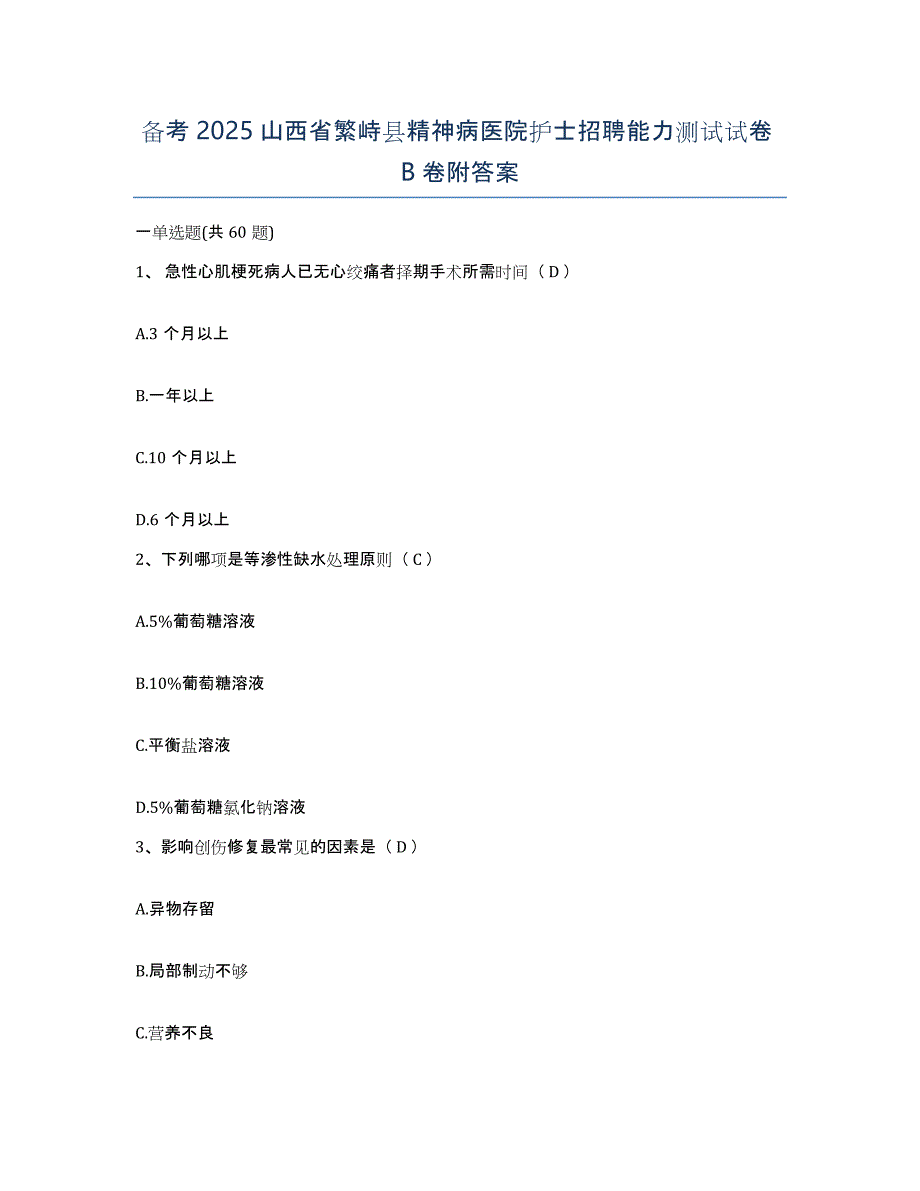 备考 2025 山西省繁峙县精神病医院护士招聘能力测试试卷 B 卷附答案

一单选题(共 60 题)

1、 急性心肌梗死病人已无心绞痛者择期手术所需时间（ D ）

A.3 个月以上

B.一年以上

C.10 个月以上

D.6 个月以上

2、下列哪项是等渗性缺水处理原则（ C ）

A.5%葡萄糖溶液

B.10%葡萄糖溶液

C.平衡盐溶液

D.5%葡萄糖氯化钠溶液

3、影响创伤修复最常见的因素是（ D ）

A.异物存留

B.局部制动不够

C.营养不良